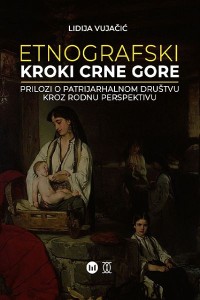 LIDIJA VUJAČIĆ

ETNOGRAFSKI
KROKI CRNE GORE

PRILOZI O PATRIJARHALNOM DRUŠTVU KROZ RODNU PERSPEKTIVU